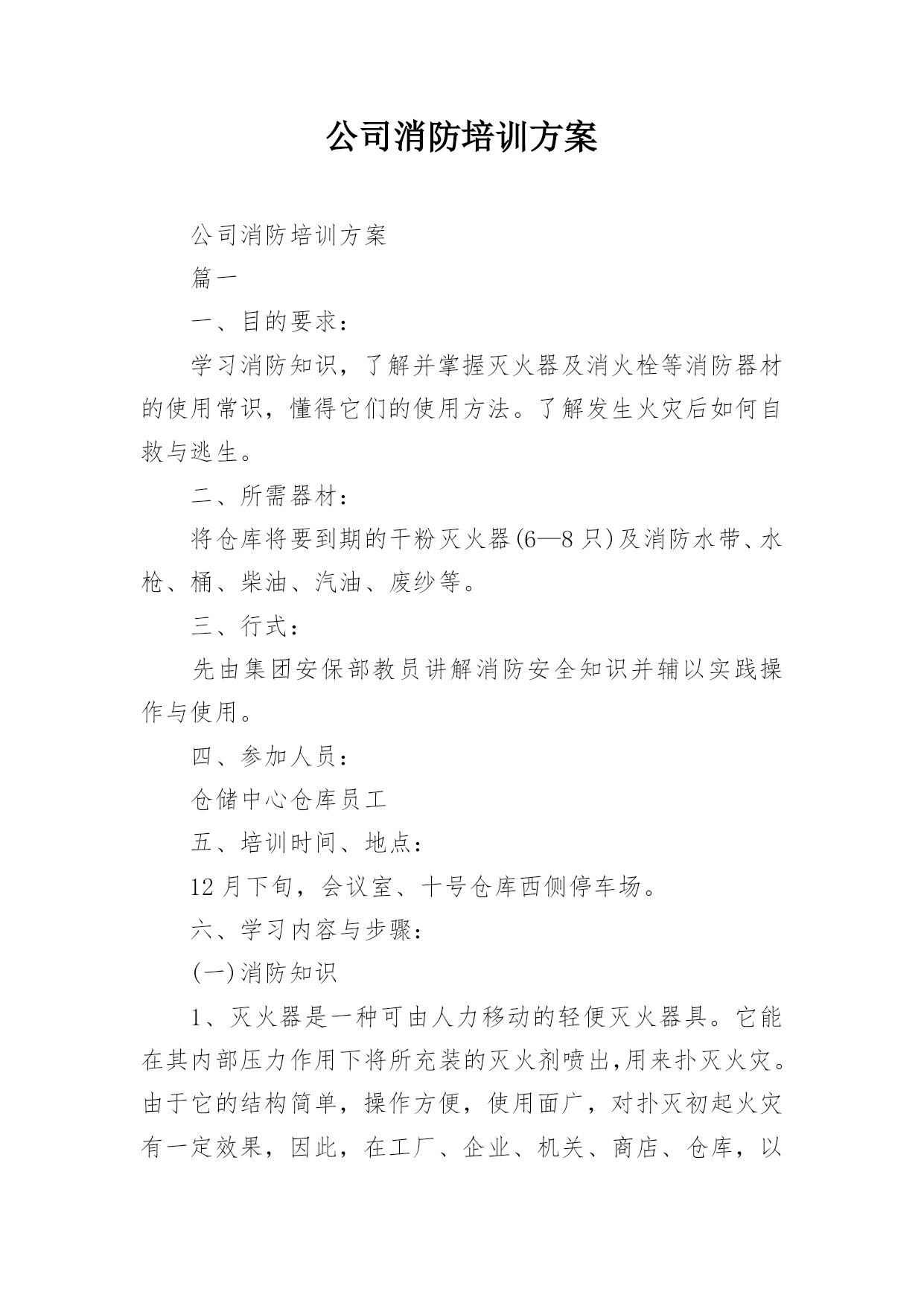 公司消防培训方案

公司消防培训方案

篇一

一、目的要求：

学习消防知识，了解并掌握灭火器及消火栓等消防器材的使用常识，懂得它们的使用方法。了解发生火灾后如何自救与逃生。

二、所需器材：

将仓库将要到期的干粉灭火器(6—8只)及消防水带、水枪、桶、柴油、汽油、废纱等。

三、行式：

先由集团安保部教员讲解消防安全知识并辅以实践操作与使用。

四、参加人员：

仓储中心仓库员工

五、培训时间、地点：

12月下旬，会议室、十号仓库西侧停车场。

六、学习内容与步骤：

(一)消防知识

1、灭火器是一种可由人力移动的轻便灭火器具。它能在其内部压力作用下将所充装的灭火剂喷出,用来扑灭火灾。由于它的结构简单，操作方便，使用面广，对扑灭初起火灾有一定效果，因此，在工厂、企业、机关、商店、仓库，以